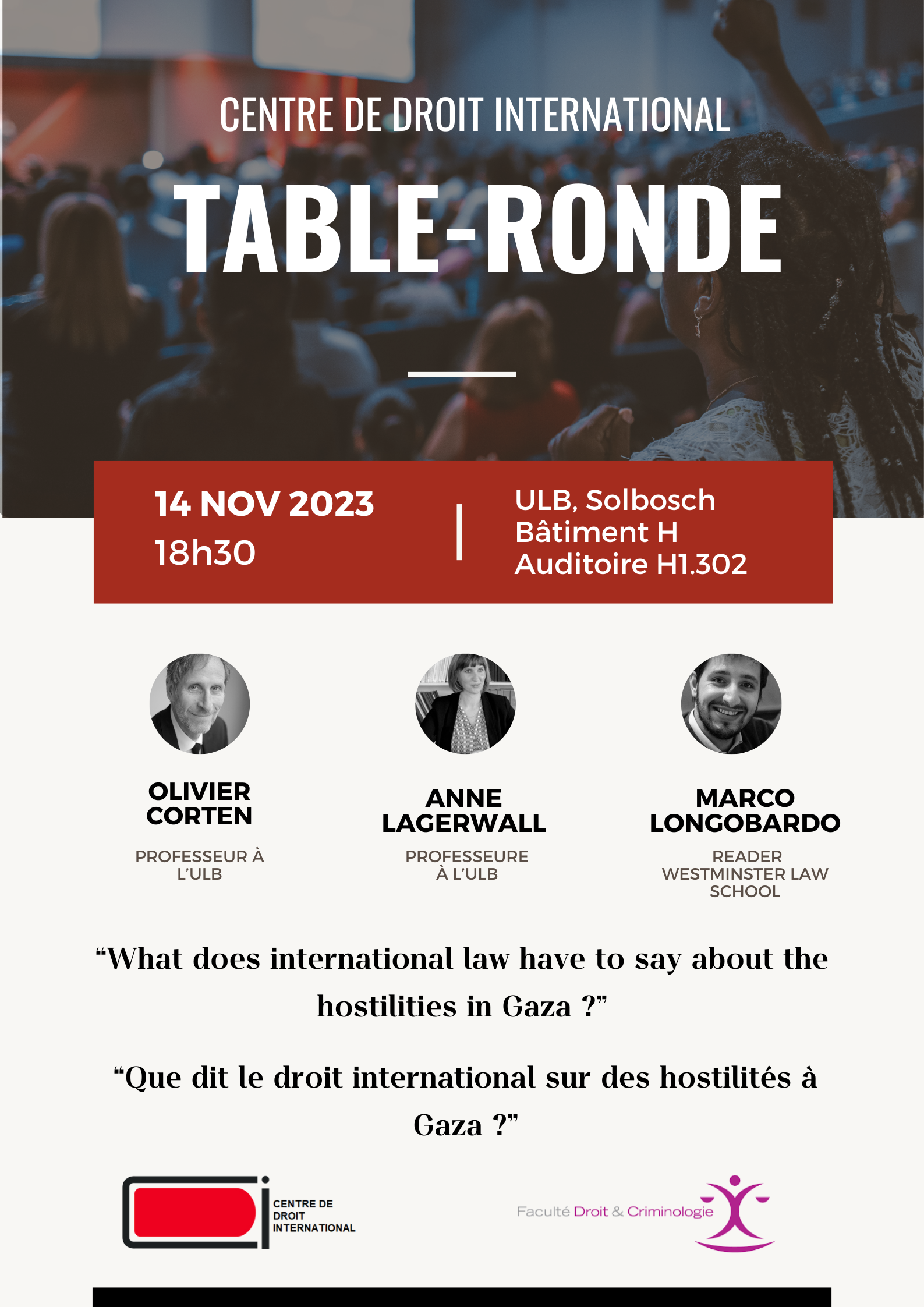 CENTRE DE DROIT INTERNATIONAL

TABLE-RONDE

14 NOV 2023
18h30

ULB, Solbosch
Bâtiment H
Auditoire H1.302

OLIVIER CORTEN

PROFESSEUR À L'ULB

ANNE LAGERWALL

PROFESSEURE À L'ULB

MARCO LONGOBARDO

READER WESTMINSTER LAW SCHOOL

"What does international law have to say about the hostilities in Gaza ?"

"Que dit le droit international sur des hostilités à Gaza ?"

CENTRE DE DROIT INTERNATIONAL

Faculté Droit & Criminologie